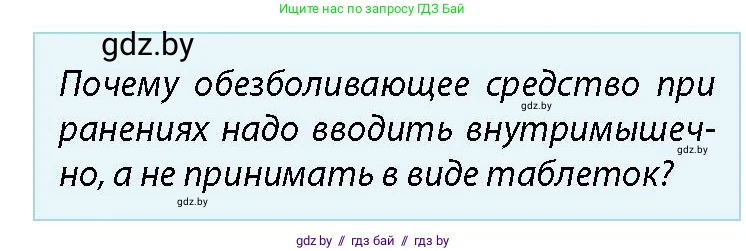 Ищите нас по запросу ГДЗ Бай

gdz.by

Почему обезболивающее средство при ранениях надо вводить внутримышечно, а не принимать в виде таблеток?

gdz.by

gdz.by

gdz.by

gdz.by // гдз бай // гдз by